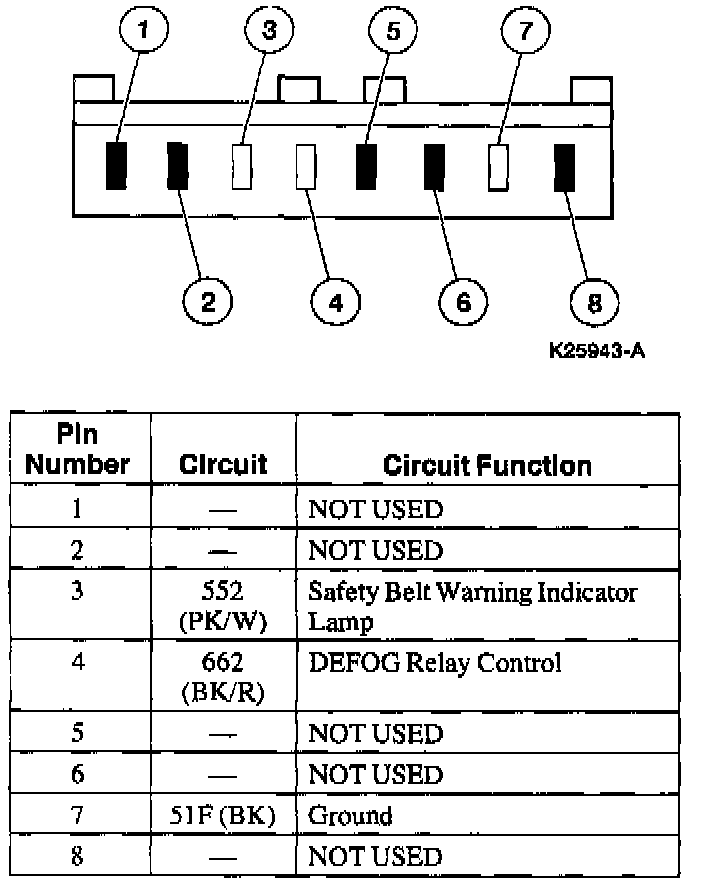 1 3 5 7

2 4 6 8

K25943-A

| Pin Number | Circuit | Circuit Function |
|---|---|---|
| 1 | — | NOT USED |
| 2 | — | NOT USED |
| 3 | 552 (PK/W) | Safety Belt Warning Indicator Lamp |
| 4 | 662 (BK/R) | DEFOG Relay Control |
| 5 | — | NOT USED |
| 6 | — | NOT USED |
| 7 | 51F (BK) | Ground |
| 8 | — | NOT USED |